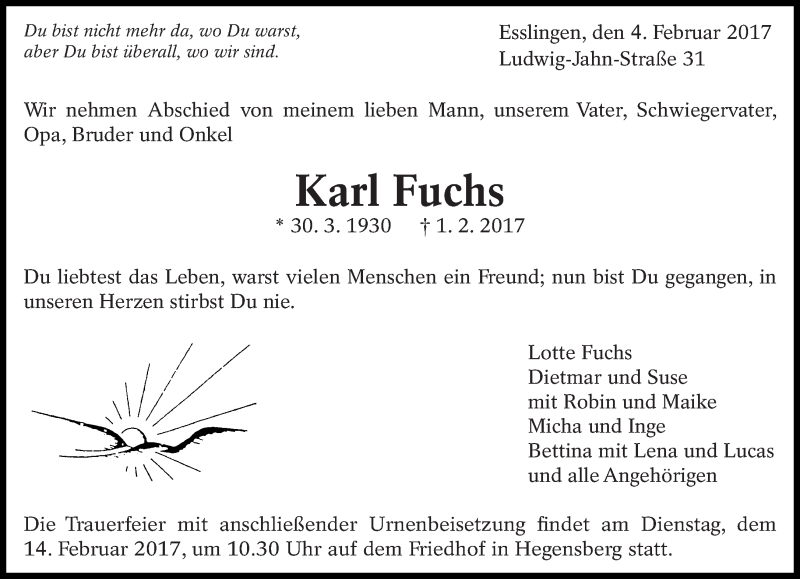 Du bist nicht mehr da, wo Du warst,
aber Du bist überall, wo wir sind.

Esslingen, den 4. Februar 2017
Ludwig-Jahn-Straße 31

Wir nehmen Abschied von meinem lieben Mann, unserem Vater, Schwiegervater, Opa, Bruder und Onkel

Karl Fuchs

* 30. 3. 1930 † 1. 2. 2017

Du liebtest das Leben, warst vielen Menschen ein Freund; nun bist Du gegangen, in unseren Herzen stirbst Du nie.

Lotte Fuchs
Dietmar und Suse
mit Robin und Maike
Micha und Inge
Bettina mit Lena und Lucas
und alle Angehörigen

Die Trauerfeier mit anschließender Urnenbeisetzung findet am Dienstag, dem 14. Februar 2017, um 10.30 Uhr auf dem Friedhof in Hegensberg statt.